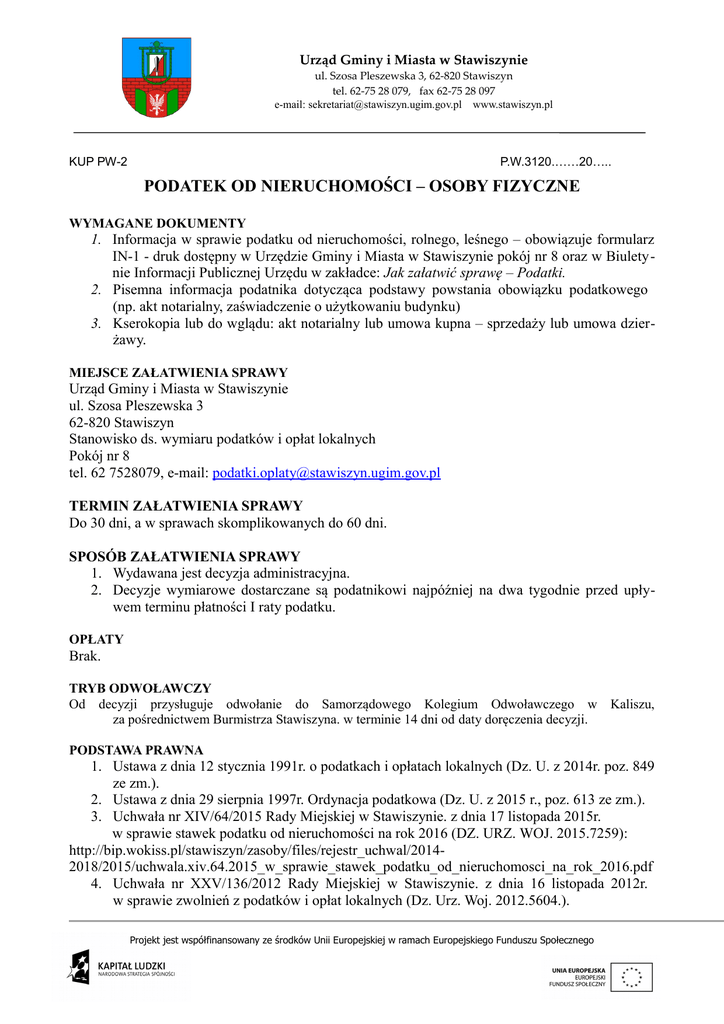 Urząd Gminy i Miasta w Stawiszynie
ul. Szosa Pleszewska 3, 62-820 Stawiszyn
tel. 62-75 28 079, fax 62-75 28 097
e-mail: sekretariat@stawiszyn.ugim.gov.pl www.stawiszyn.pl

KUP PW-2

P.W.3120…….20…..

PODATEK OD NIERUCHOMOŚCI – OSOBY FIZYCZNE

WYMAGANE DOKUMENTY
1. Informacja w sprawie podatku od nieruchomości, rolnego, leśnego – obowiązuje formularz IN-1 - druk dostępny w Urzędzie Gminy i Miasta w Stawiszynie pokój nr 8 oraz w Biuletynie Informacji Publicznej Urzędu w zakładce: Jak załatwić sprawę – Podatki.
2. Pisemna informacja podatnika dotycząca podstawy powstania obowiązku podatkowego (np. akt notarialny, zaświadczenie o użytkowaniu budynku)
3. Kserokopia lub do wglądu: akt notarialny lub umowa kupna – sprzedaży lub umowa dzierżawy.

MIEJSCE ZAŁATWIENIA SPRAWY
Urząd Gminy i Miasta w Stawiszynie
ul. Szosa Pleszewska 3
62-820 Stawiszyn
Stanowisko ds. wymiaru podatków i opłat lokalnych
Pokój nr 8
tel. 62 7528079, e-mail: podatki.oplaty@stawiszyn.ugim.gov.pl

TERMIN ZAŁATWIENIA SPRAWY
Do 30 dni, a w sprawach skomplikowanych do 60 dni.

SPOSÓB ZAŁATWIENIA SPRAWY
1. Wydawana jest decyzja administracyjna.
2. Decyzje wymiarowe dostarczane są podatnikowi najpóźniej na dwa tygodnie przed upływem terminu płatności I raty podatku.

OPŁATY
Brak.

TRYB ODWOŁAWCZY
Od decyzji przysługuje odwołanie do Samorządowego Kolegium Odwoławczego w Kaliszu, za pośrednictwem Burmistrza Stawiszyna. w terminie 14 dni od daty doręczenia decyzji.

PODSTAWA PRAWNA
1. Ustawa z dnia 12 stycznia 1991r. o podatkach i opłatach lokalnych (Dz. U. z 2014r. poz. 849 ze zm.).
2. Ustawa z dnia 29 sierpnia 1997r. Ordynacja podatkowa (Dz. U. z 2015 r., poz. 613 ze zm.).
3. Uchwała nr XIV/64/2015 Rady Miejskiej w Stawiszynie. z dnia 17 listopada 2015r. w sprawie stawek podatku od nieruchomości na rok 2016 (DZ. URZ. WOJ. 2015.7259):
http://bip.wokiss.pl/stawiszyn/zasoby/files/rejestr_uchwal/2014-2018/2015/uchwala.xiv.64.2015_w_sprawie_stawek_podatku_od_nieruchomosci_na_rok_2016.pdf
4. Uchwała nr XXV/136/2012 Rady Miejskiej w Stawiszynie. z dnia 16 listopada 2012r. w sprawie zwolnień z podatków i opłat lokalnych (Dz. Urz. Woj. 2012.5604.).

Projekt jest współfinansowany ze środków Unii Europejskiej w ramach Europejskiego Funduszu Społecznego

KAPITAŁ LUDZKI
NARODOWA STRATEGIA SPÓJNOŚCI

UNIA EUROPEJSKA
EUROPEJSKI
FUNDUSZ SPOŁECZNY